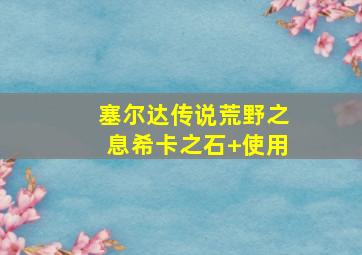 塞尔达传说荒野之息希卡之石+使用